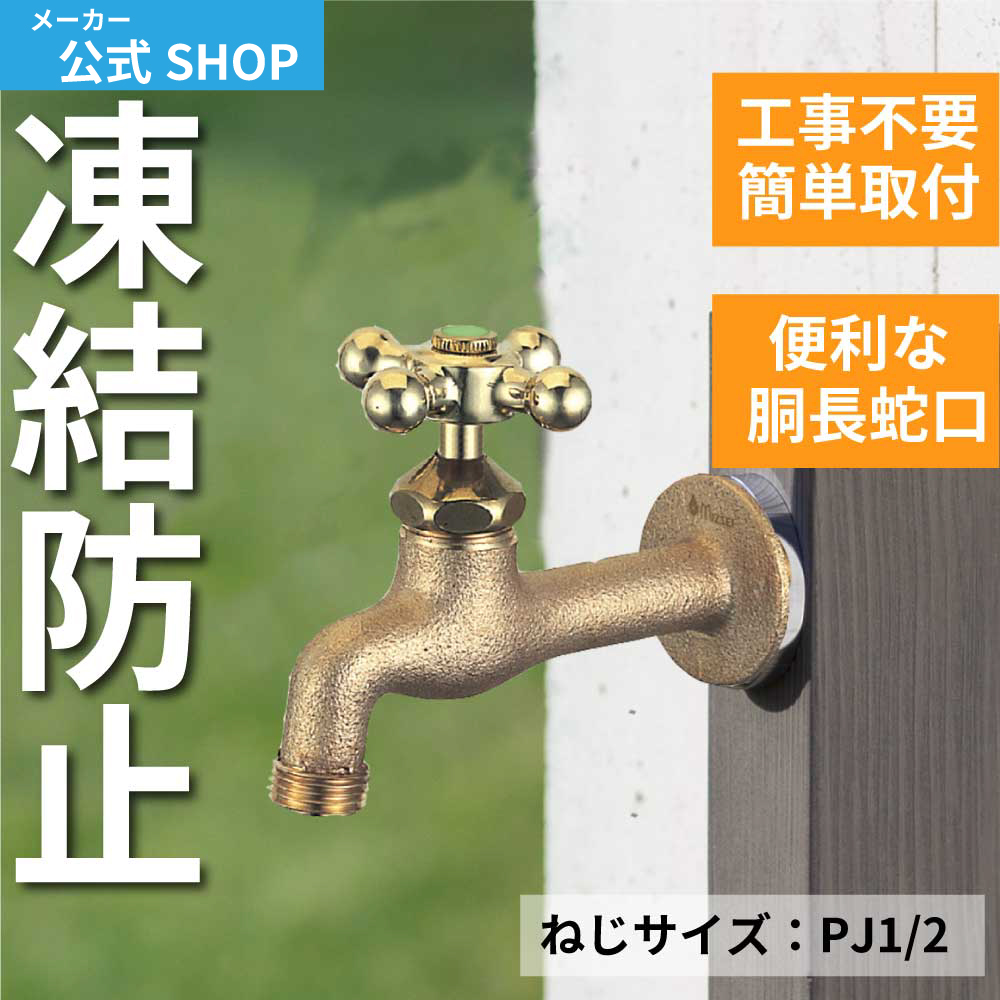 メーカー
公式 SHOP

凍結防止

工事不要
簡単取付

便利な
胴長蛇口

ねじサイズ：PJ1/2